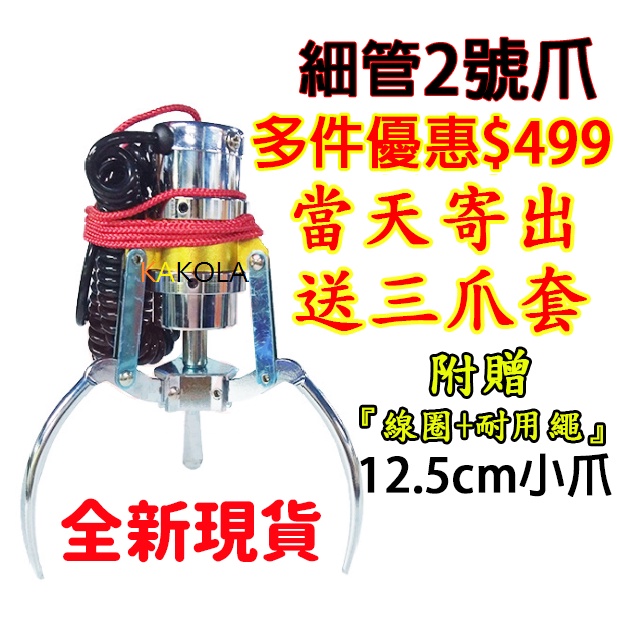 細管2號爪
多件優惠$499
當天寄出
送三爪套

KAKOLA

附贈
『線圈+耐用繩』
12.5cm小爪

全新現貨